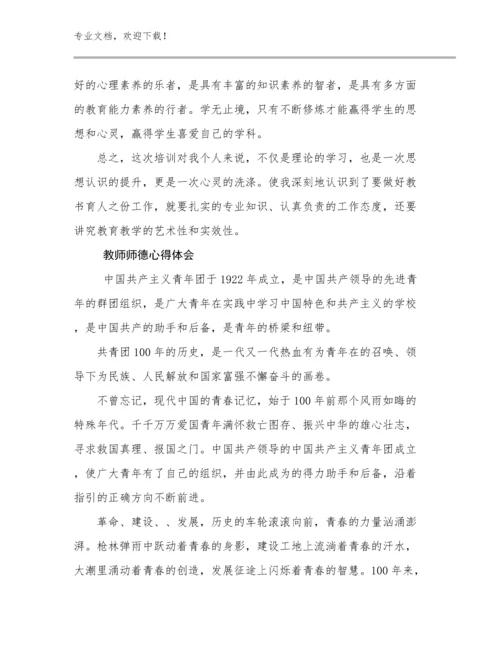 专业文档，欢迎下载！

好的心理素养的乐者，是具有丰富的知识素养的智者，是具有多方面的教育能力素养的行者。学无止境，只有不断修炼才能赢得学生的思想和心灵，赢得学生喜爱自己的学科。

总之，这次培训对我个人来说，不仅是理论的学习，也是一次思想认识的提升，更是一次心灵的洗涤。使我深刻地认识到了要做好教书育人之份工作，就要扎实的专业知识、认真负责的工作态度，还要讲究教育教学的艺术性和实效性。

教师师德心得体会

中国共产主义青年团于1922年成立，是中国共产领导的先进青年的群团组织，是广大青年在实践中学习中国特色和共产主义的学校，是中国共产的助手和后备，是青年的桥梁和纽带。

共青团100年的历史，是一代又一代热血有为青年在的召唤、领导下为民族、人民解放和国家富强不懈奋斗的画卷。

不曾忘记，现代中国的青春记忆，始于100年前那个风雨如晦的特殊年代。千千万万爱国青年满怀救亡图存、振兴中华的雄心壮志，寻求救国真理、报国之门。中国共产领导的中国共产主义青年团成立，使广大青年有了自己的组织，并由此成为的得力助手和后备，沿着指引的正确方向不断前进。

革命、建设、、发展，历史的车轮滚滚向前，青春的力量汹涌澎湃。枪林弹雨中跃动着青春的身影，建设工地上流淌着青春的汗水，大潮里涌动着青春的创造，发展征途上闪烁着青春的智慧。100年来，